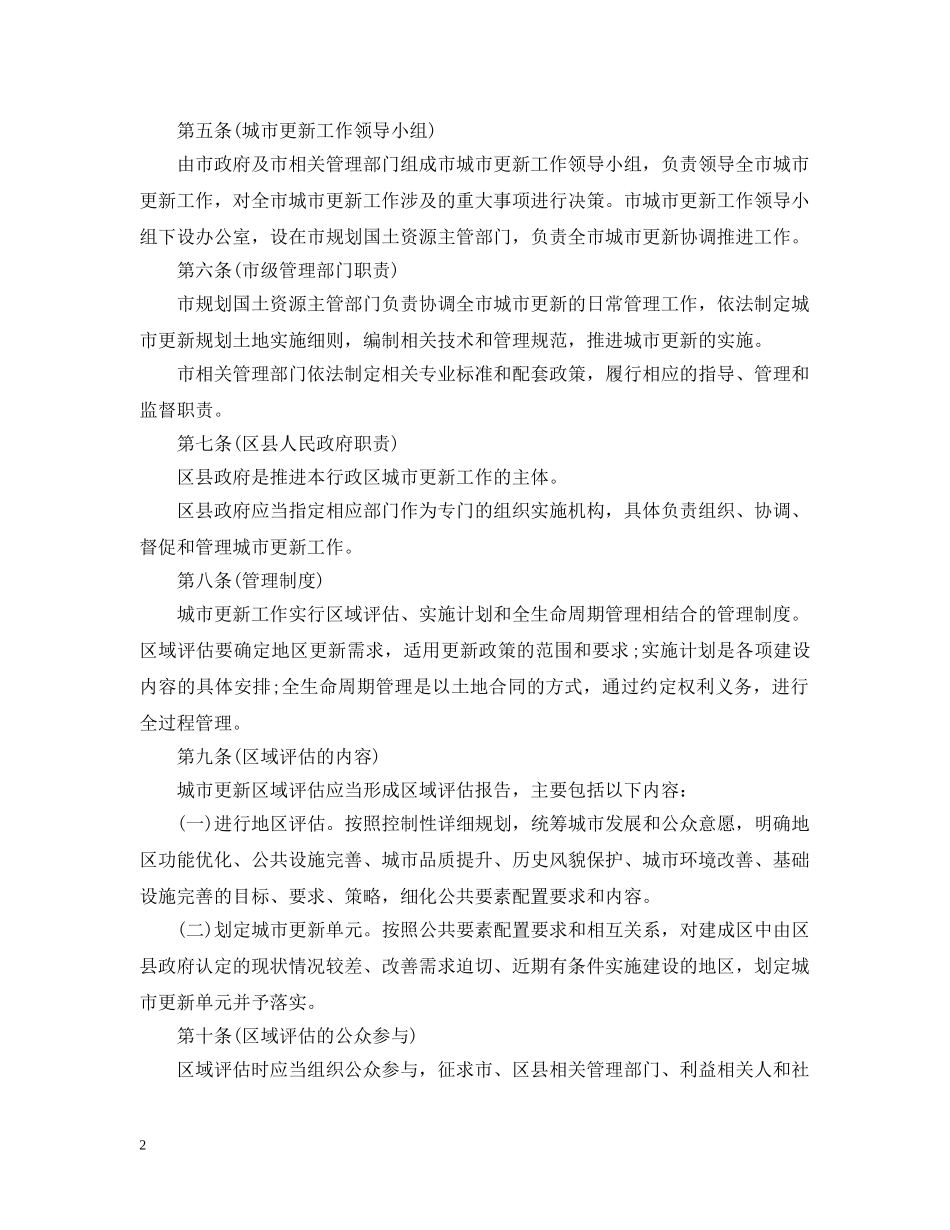 第五条(城市更新工作领导小组)

由市政府及市相关管理部门组成市城市更新工作领导小组，负责领导全市城市更新工作，对全市城市更新工作涉及的重大事项进行决策。市城市更新工作领导小组下设办公室，设在市规划国土资源主管部门，负责全市城市更新协调推进工作。

第六条(市级管理部门职责)

市规划国土资源主管部门负责协调全市城市更新的日常管理工作，依法制定城市更新规划土地实施细则，编制相关技术和管理规范，推进城市更新的实施。

市相关管理部门依法制定相关专业标准和配套政策，履行相应的指导、管理和监督职责。

第七条(区县人民政府职责)

区县政府是推进本行政区城市更新工作的主体。

区县政府应当指定相应部门作为专门的组织实施机构，具体负责组织、协调、督促和管理城市更新工作。

第八条(管理制度)

城市更新工作实行区域评估、实施计划和全生命周期管理相结合的管理制度。区域评估要确定地区更新需求，适用更新政策的范围和要求;实施计划是各项建设内容的具体安排;全生命周期管理是以土地合同的方式，通过约定权利义务，进行全过程管理。

第九条(区域评估的内容)

城市更新区域评估应当形成区域评估报告，主要包括以下内容：

(一)进行地区评估。按照控制性详细规划，统筹城市发展和公众意愿，明确地区功能优化、公共设施完善、城市品质提升、历史风貌保护、城市环境改善、基础设施完善的目标、要求、策略，细化公共要素配置要求和内容。

(二)划定城市更新单元。按照公共要素配置要求和相互关系，对建成区中由区县政府认定的现状情况较差、改善需求迫切、近期有条件实施建设的地区，划定城市更新单元并予落实。

第十条(区域评估的公众参与)

区域评估时应当组织公众参与，征求市、区县相关管理部门、利益相关人和社

2